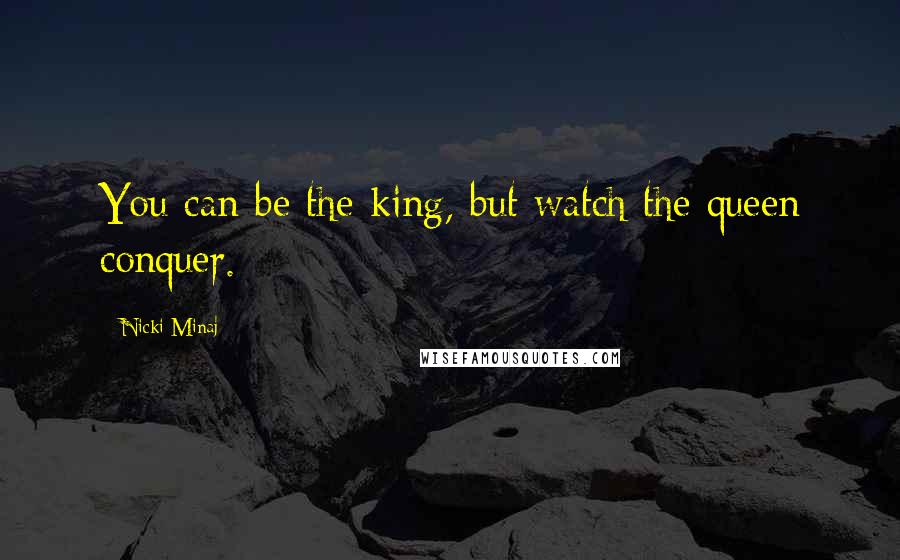 You can be the king, but watch the queen conquer.

Nicki Minaj

WISEFAMOUSQUOTES.COM